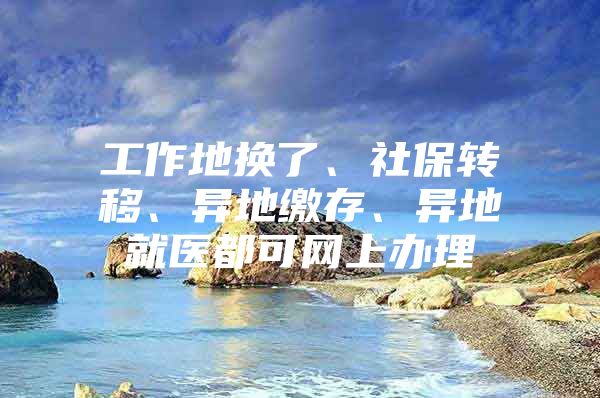 工作地换了、社保转移、异地缴存、异地就医都可网上办理